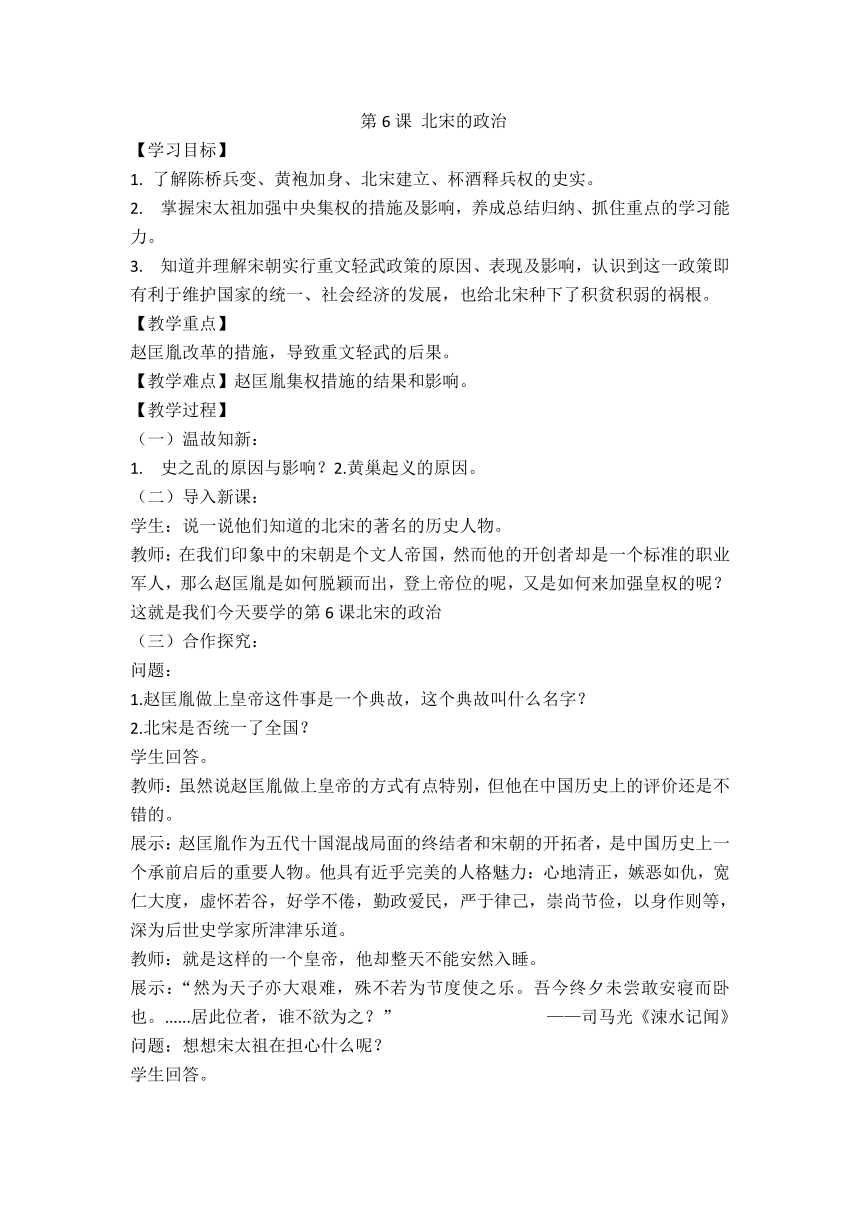 第 6 课 北宋的政治

【学习目标】

1. 了解陈桥兵变、黄袍加身、北宋建立、杯酒释兵权的史实。

2. 掌握宋太祖加强中央集权的措施及影响，养成总结归纳、抓住重点的学习能力。

3. 知道并理解宋朝实行重文轻武政策的原因、表现及影响，认识到这一政策即有利于维护国家的统一、社会经济的发展，也给北宋种下了积贫积弱的祸根。

【教学重点】

赵匡胤改革的措施，导致重文轻武的后果。

【教学难点】赵匡胤集权措施的结果和影响。

【教学过程】

（一）温故知新：

1. 史之乱的原因与影响？2.黄巢起义的原因。

（二）导入新课：

学生：说一说他们知道的北宋的著名的历史人物。

教师：在我们印象中的宋朝是个文人帝国，然而他的开创者却是一个标准的职业军人，那么赵匡胤是如何脱颖而出，登上帝位的呢，又是如何来加强皇权的呢？这就是我们今天要学的第 6 课北宋的政治

（三）合作探究：

问题：

1.赵匡胤做上皇帝这件事是一个典故，这个典故叫什么名字？

2.北宋是否统一了全国？

学生回答。

教师：虽然说赵匡胤做上皇帝的方式有点特别，但他在中国历史上的评价还是不错的。

展示：赵匡胤作为五代十国混战局面的终结者和宋朝的开拓者，是中国历史上一个承前启后的重要人物。他具有近乎完美的人格魅力：心地清正，嫉恶如仇，宽仁大度，虚怀若谷，好学不倦，勤政爱民，严于律己，崇尚节俭，以身作则等，深为后世史学家所津津乐道。

教师：就是这样的一个皇帝，他却整天不能安然入睡。

展示：“然为天子亦大艰难，殊不若为节度使之乐。吾今终夕未尝敢安寝而卧也。……居此位者，谁不欲为之？” ——司马光《涑水记闻》

问题：想想宋太祖在担心什么呢？

学生回答。